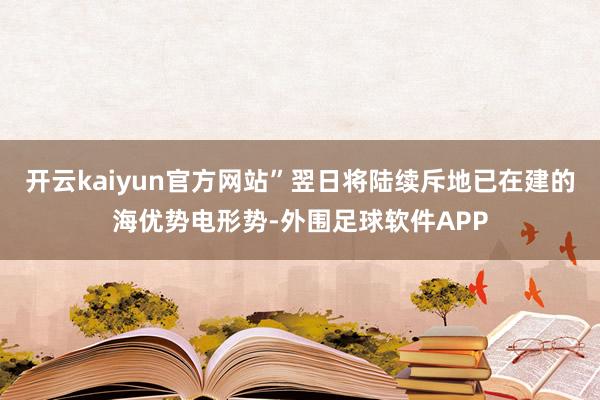 开云kaiyun官方网站”翌日将陆续斥地已在建的海优势电形势-外围足球软件APP